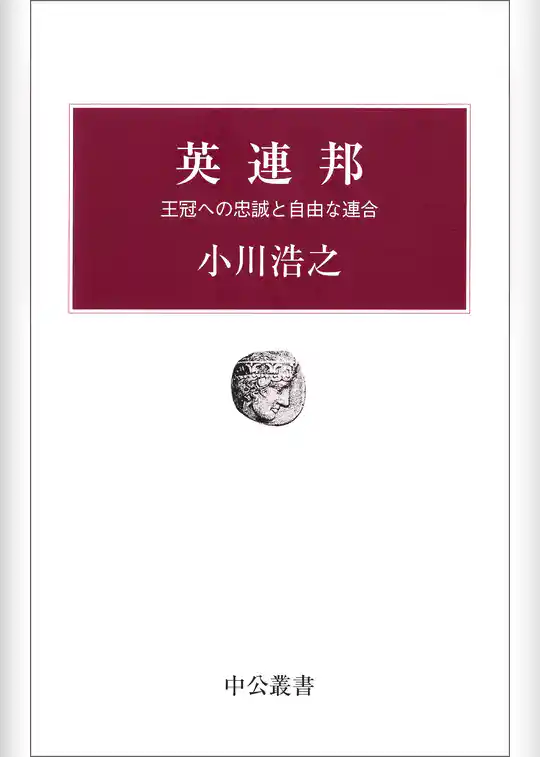 英連邦

王冠への忠誠と自由な連合

小川浩之

中公叢書